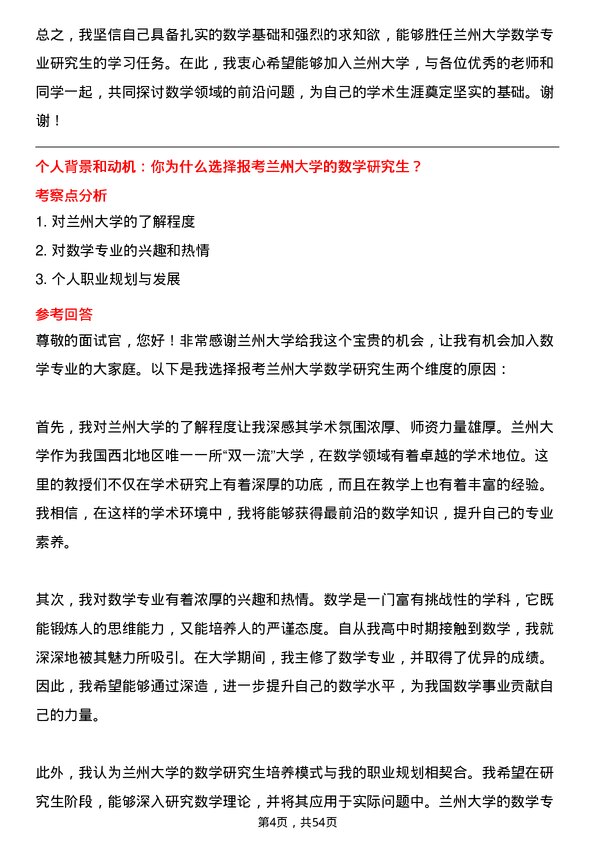 总之，我坚信自己具备扎实的数学基础和强烈的求知欲，能够胜任兰州大学数学专业研究生的学习任务。在此，我衷心希望能够加入兰州大学，与各位优秀的老师和同学一起，共同探讨数学领域的前沿问题，为自己的学术生涯奠定坚实的基础。谢谢！

个人背景和动机：你为什么选择报考兰州大学的数学研究生？

考察点分析

1. 对兰州大学的了解程度
2. 对数学专业的兴趣和热情
3. 个人职业规划与发展

参考回答

尊敬的面试官，您好！非常感谢兰州大学给我这个宝贵的机会，让我有机会加入数学专业的大家庭。以下是我选择报考兰州大学数学研究生两个维度的原因：

首先，我对兰州大学的了解程度让我深感其学术氛围浓厚、师资力量雄厚。兰州大学作为我国西北地区唯一一所“双一流”大学，在数学领域有着卓越的学术地位。这里的教授们不仅在学术研究上有着深厚的功底，而且在教学上也有着丰富的经验。我相信，在这样的学术环境中，我将能够获得最前沿的数学知识，提升自己的专业素养。

其次，我对数学专业有着浓厚的兴趣和热情。数学是一门富有挑战性的学科，它既能锻炼人的思维能力，又能培养人的严谨态度。自从我高中时期接触到数学，我就深深地被其魅力所吸引。在大学期间，我主修了数学专业，并取得了优异的成绩。因此，我希望能够通过深造，进一步提升自己的数学水平，为我国数学事业贡献自己的力量。

此外，我认为兰州大学的数学研究生培养模式与我的职业规划相契合。我希望在研究生阶段，能够深入研究数学理论，并将其应用于实际问题中。兰州大学的数学专

第4页，共54页